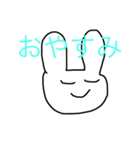 おやすみ